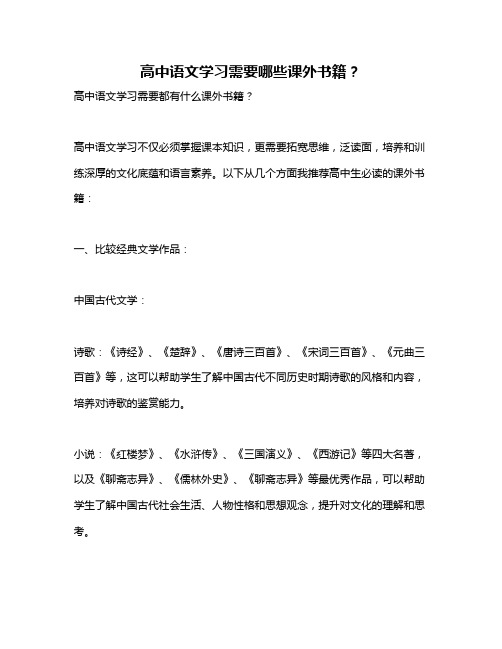 高中语文学习需要哪些课外书籍？

高中语文学习需要都有什么课外书籍？

高中语文学习不仅必须掌握课本知识，更需要拓宽思维，泛读面，培养和训练深厚的文化底蕴和语言素养。以下从几个方面我推荐高中生必读的课外书籍：

一、比较经典文学作品：

中国古代文学：

诗歌：《诗经》、《楚辞》、《唐诗三百首》、《宋词三百首》、《元曲三百首》等，这可以帮助学生了解中国古代不同历史时期诗歌的风格和内容，培养对诗歌的鉴赏能力。

小说：《红楼梦》、《水浒传》、《三国演义》、《西游记》等四大名著，以及《聊斋志异》、《儒林外史》、《聊斋志异》等最优秀作品，可以帮助学生了解中国古代社会生活、人物性格和思想观念，提升对文化的理解和思考。